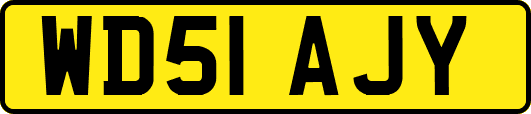 WD51 AJY